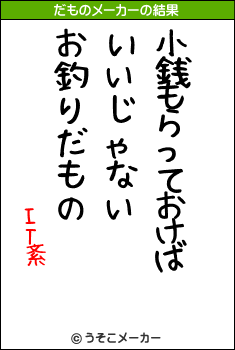 だものメーカーの結果

小銭もらっておけば
いいじゃない
お釣りだもの

IT系

© うそこメーカー